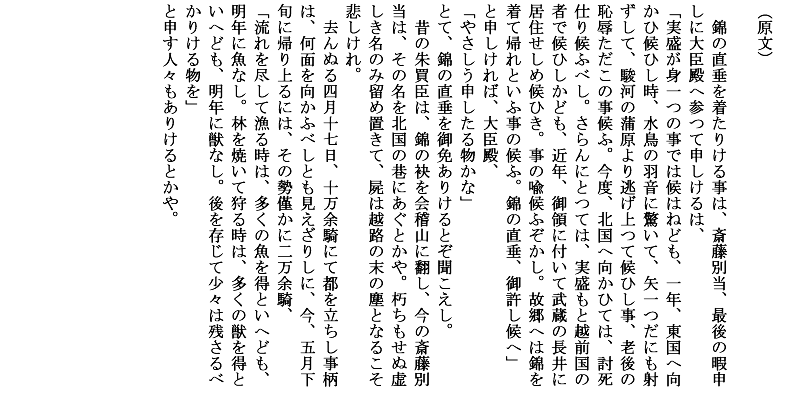 (原文)

錦の直垂を着たりける事は、斎藤別当、最後の暇申しに大臣殿へ参つて申しけるは、

「実盛が身一つの事では候はねども、一年、東国へ向かひ候ひし時、水鳥の羽音に驚いて、矢一つだにも射ずして、駿河の蒲原より逃げ上つて候ひし事、老後の恥辱ただこの事候ふ。今度、北国へ向かひては、討死仕り候ふべし。さらんにとつては、実盛もと越前国の者で候ひしかども、近年、御領に付いて武蔵の長井に居住せしめ候ひき。事の喩候ふぞかし。故郷へは錦を着て帰れといふ事の候ふ。錦の直垂、御許し候へ」

と申しければ、大臣殿、

「やさしう申したる物かな」

とて、錦の直垂を御免ありけるとぞ聞こえし。

昔の朱買臣は、錦の袂を会稽山に翻し、今の斎藤別当は、その名を北国の巷にあぐとかや。朽ちもせぬ虚しき名のみ留め置きて、屍は越路の末の塵となるこそ悲しけれ。

去んぬる四月十七日、十万余騎にて都を立ちし事柄は、何面を向かふべしとも見えざりしに、今、五月下旬に帰り上るには、その勢僅かに二万余騎、

「流れを尽して漁る時は、多くの魚を得といへども、明年に魚なし。林を焼いて狩る時は、多くの獣を得といへども、明年に獣なし。後を存じて少々は残さるべかりける物を」

と申す人々もありけるとかや。